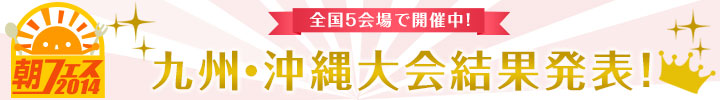 朝フェス2014

全国5会場で開催中!

九州・沖縄大会結果発表!